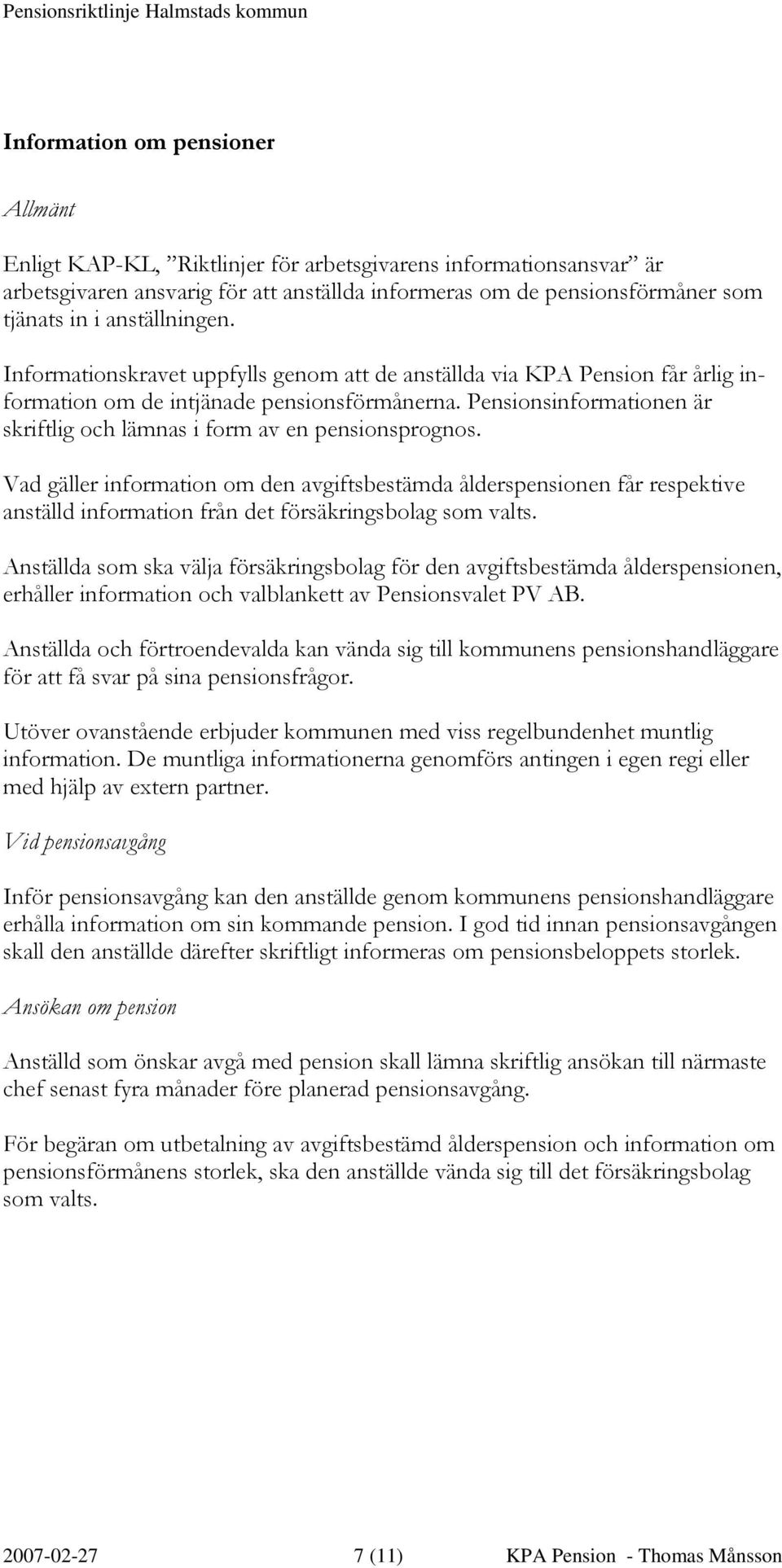 Pensionsriktlinje Halmstads kommun

Information om pensioner

Allmänt

Enligt KAP-KL, ”Riktlinjer för arbetsgivarens informationsansvar” är arbetsgivaren ansvarig för att anställda informeras om de pensionsförmåner som tjänats in i anställningen.

Informationskravet uppfylls genom att de anställda via KPA Pension får årlig information om de intjänade pensionsförmånerna. Pensionsinformationen är skriftlig och lämnas i form av en pensionsprognos.

Vad gäller information om den avgiftsbestämda ålderspensionen får respektive anställd information från det försäkringsbolag som valts.

Anställda som ska välja försäkringsbolag för den avgiftsbestämda ålderspensionen, erhåller information och valblankett av Pensionsvalet PV AB.

Anställda och förtroendevalda kan vända sig till kommunens pensionshandläggare för att få svar på sina pensionsfrågor.

Utöver ovanstående erbjuder kommunen med viss regelbundenhet muntlig information. De muntliga informationerna genomförs antingen i egen regi eller med hjälp av extern partner.

Vid pensionsavgång

Inför pensionsavgång kan den anställde genom kommunens pensionshandläggare erhålla information om sin kommande pension. I god tid innan pensionsavgången skall den anställde därefter skriftligt informeras om pensionsbeloppets storlek.

Ansökan om pension

Anställd som önskar avgå med pension skall lämna skriftlig ansökan till närmaste chef senast fyra månader före planerad pensionsavgång.

För begäran om utbetalning av avgiftsbestämd ålderspension och information om pensionsförmånens storlek, ska den anställde vända sig till det försäkringsbolag som valts.

2007-02-27 7 (11) KPA Pension - Thomas Månsson